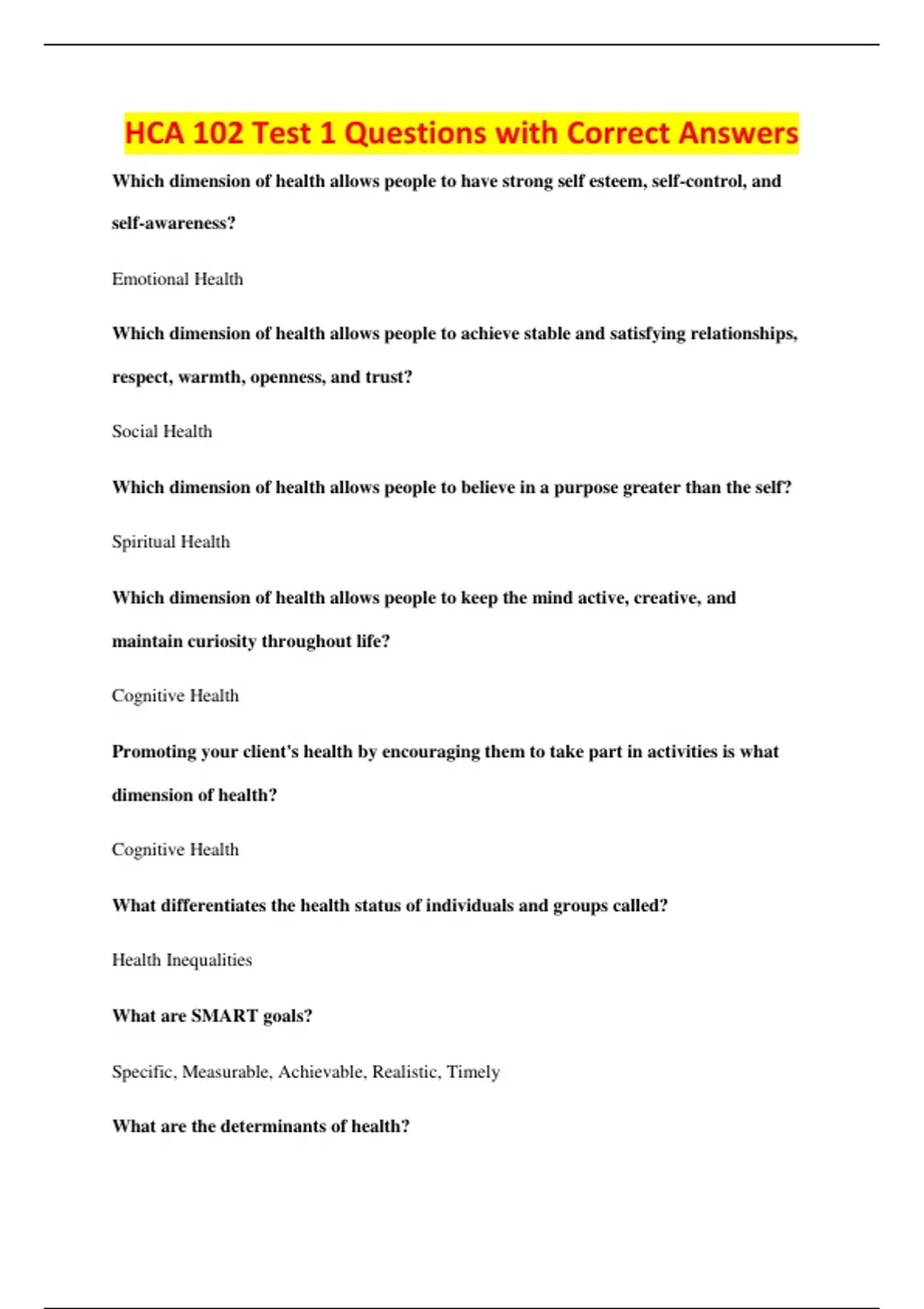 HCA 102 Test 1 Questions with Correct Answers

Which dimension of health allows people to have strong self esteem, self-control, and self-awareness?

Emotional Health

Which dimension of health allows people to achieve stable and satisfying relationships, respect, warmth, openness, and trust?

Social Health

Which dimension of health allows people to believe in a purpose greater than the self?

Spiritual Health

Which dimension of health allows people to keep the mind active, creative, and maintain curiosity throughout life?

Cognitive Health

Promoting your client's health by encouraging them to take part in activities is what dimension of health?

Cognitive Health

What differentiates the health status of individuals and groups called?

Health Inequalities

What are SMART goals?

Specific, Measurable, Achievable, Realistic, Timely

What are the determinants of health?